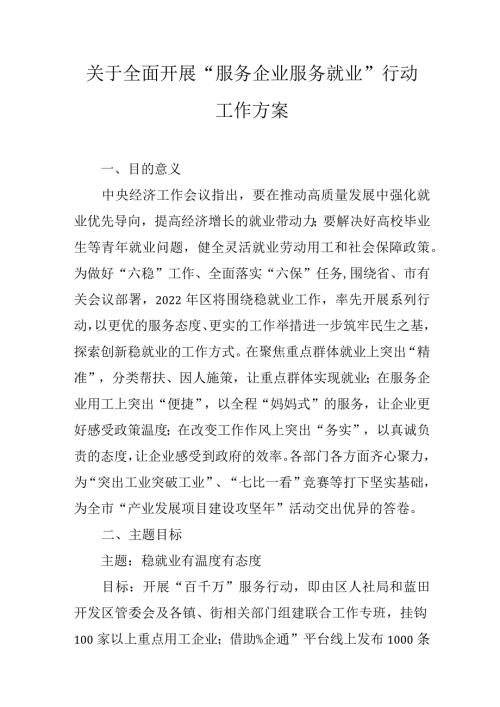 关于全面开展“服务企业服务就业”行动
工作方案

一、目的意义

中央经济工作会议指出，要在推动高质量发展中强化就业优先导向，提高经济增长的就业带动力;要解决好高校毕业生等青年就业问题，健全灵活就业劳动用工和社会保障政策。为做好“六稳”工作、全面落实“六保”任务,围绕省、市有关会议部署，2022年区将围绕稳就业工作，率先开展系列行动,以更优的服务态度、更实的工作举措进一步筑牢民生之基,探索创新稳就业的工作方式。在聚焦重点群体就业上突出“精准”，分类帮扶、因人施策，让重点群体实现就业;在服务企业用工上突出“便捷”，以全程“妈妈式”的服务，让企业更好感受政策温度;在改变工作作风上突出“务实”，以真诚负责的态度,让企业感受到政府的效率。各部门各方面齐心聚力，为“突出工业突破工业”、“七比一看”竞赛等打下坚实基础，为全市“产业发展项目建设攻坚年”活动交出优异的答卷。

二、主题目标

主题：稳就业有温度有态度

目标：开展“百千万”服务行动，即由区人社局和蓝田开发区管委会及各镇、街相关部门组建联合工作专班，挂钩100家以上重点用工企业;借助%企通”平台线上发布1000条